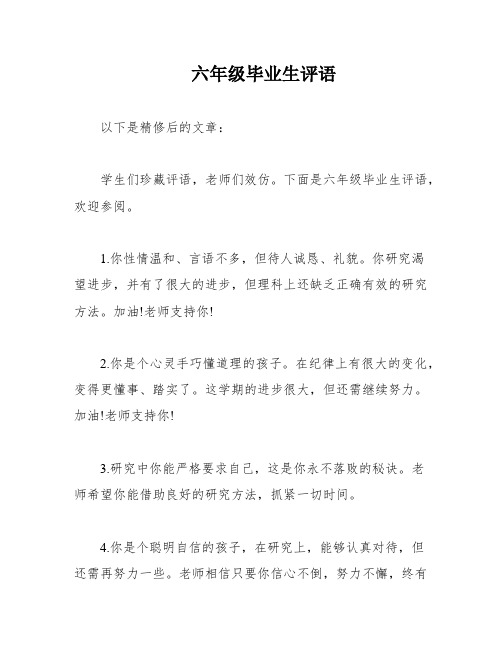 六年级毕业生评语

以下是精修后的文章：

学生们珍藏评语，老师们效仿。下面是六年级毕业生评语，欢迎参阅。

1.你性情温和、言语不多，但待人诚恳、礼貌。你研究渴望进步，并有了很大的进步，但理科上还缺乏正确有效的研究方法。加油!老师支持你!

2.你是个心灵手巧懂道理的孩子。在纪律上有很大的变化，变得更懂事、踏实了。这学期的进步很大，但还需继续努力。加油!老师支持你!

3.研究中你能严格要求自己，这是你永不落败的秘诀。老师希望你能借助良好的研究方法，抓紧一切时间。

4.你是个聪明自信的孩子，在研究上，能够认真对待，但还需再努力一些。老师相信只要你信心不倒，努力不懈，终有